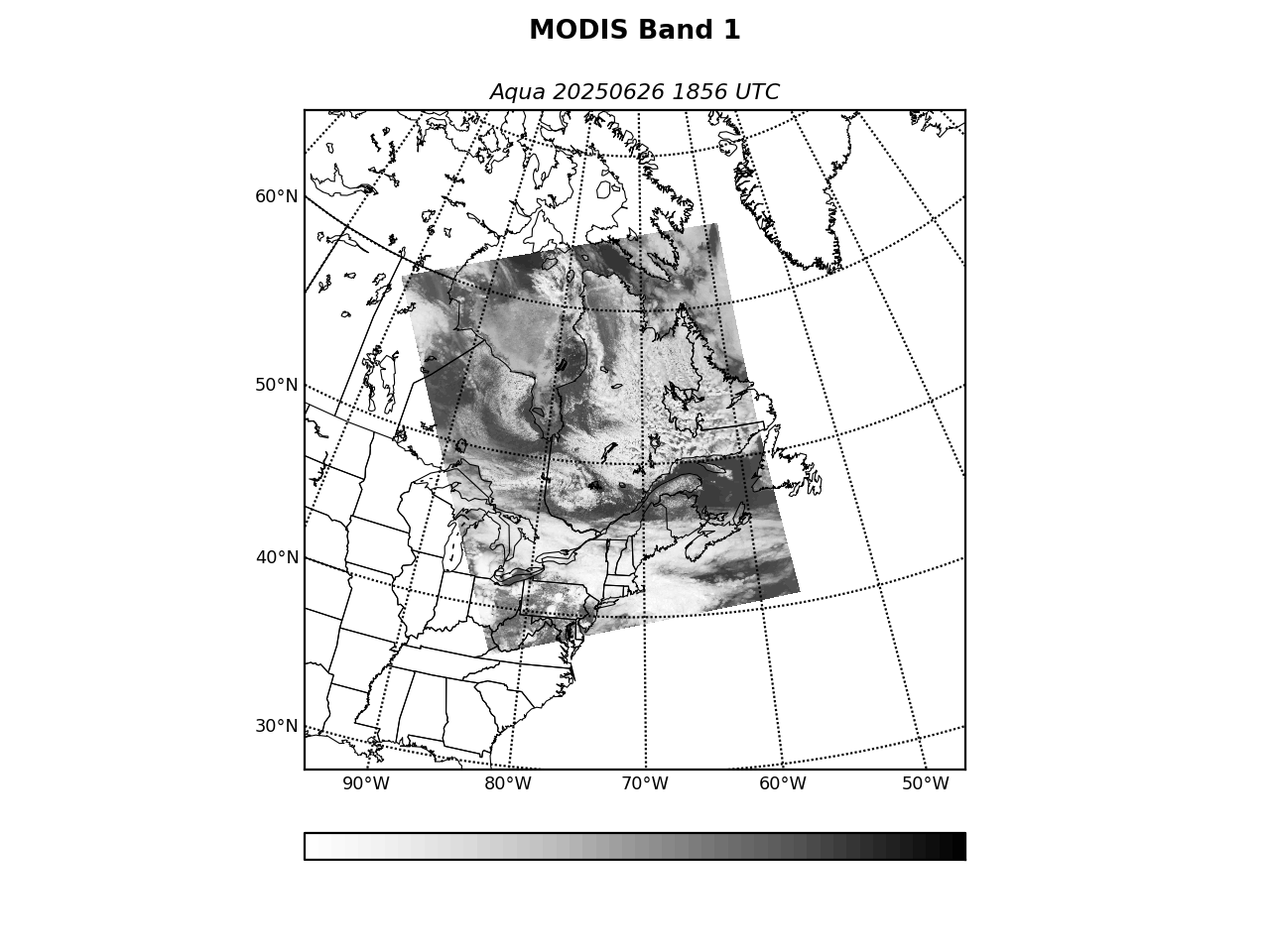 MODIS Band 1

Aqua 20250626 1856 UTC

60°N
50°N
40°N
30°N

90°W 80°W 70°W 60°W 50°W